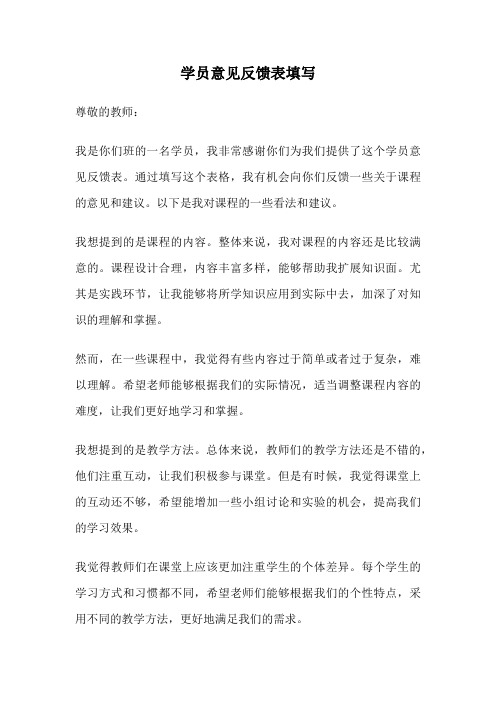 学员意见反馈表填写

尊敬的教师：

我是你们班的一名学员，我非常感谢你们为我们提供了这个学员意见反馈表。通过填写这个表格，我有机会向你们反馈一些关于课程的意见和建议。以下是我对课程的一些看法和建议。

我想提到的是课程的内容。整体来说，我对课程的内容还是比较满意的。课程设计合理，内容丰富多样，能够帮助我扩展知识面。尤其是实践环节，让我能够将所学知识应用到实际中去，加深了对知识的理解和掌握。

然而，在一些课程中，我觉得有些内容过于简单或者过于复杂，难以理解。希望老师能够根据我们的实际情况，适当调整课程内容的难度，让我们更好地学习和掌握。

我想提到的是教学方法。总体来说，教师们的教学方法还是不错的，他们注重互动，让我们积极参与课堂。但是有时候，我觉得课堂上的互动还不够，希望能增加一些小组讨论和实验的机会，提高我们的学习效果。

我觉得教师们在课堂上应该更加注重学生的个体差异。每个学生的学习方式和习惯都不同，希望老师们能够根据我们的个性特点，采用不同的教学方法，更好地满足我们的需求。